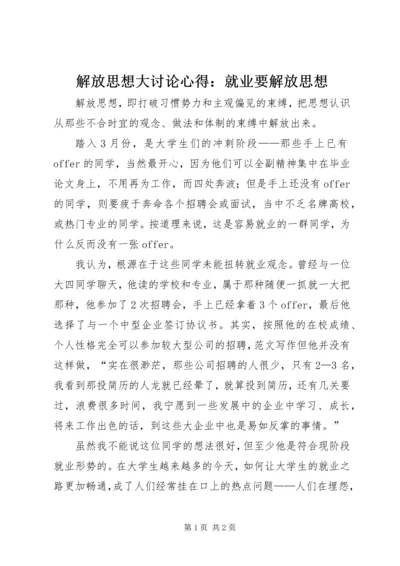 解放思想大讨论心得：就业要解放思想

解放思想，即打破习惯势力和主观偏见的束缚，把思想认识从那些不合时宜的观念、做法和体制的束缚中解放出来。

踏入3月份，是大学生们的冲刺阶段——那些手上已有offer的同学，当然最开心，因为他们可以全副精神集中在毕业论文身上，不用再为工作，而四处奔波；但是手上还没有offer的同学，则要疲于奔命各个招聘会或面试，当中不乏名牌高校，或热门专业的同学。按道理来说，这是容易就业的一群同学，为什么反而没有一张offer。

我认为，根源在于这些同学未能扭转就业观念。曾经与一位大四同学聊天，他读的学校和专业，属于那种随便一抓就一大把那种，他参加了2次招聘会，手上已经拿着3个offer，最后他选择了与一个中型企业签订协议书。其实，按照他的在校成绩、个人性格完全可以参加较大型公司的招聘，范文写作但他并没有这样做，“实在很渺茫，那些公司招聘的人很少，只有2—3名，我看到那投简历的人龙就已经晕了，就算投到简历，还有几关要过，浪费很多时间，我宁愿到一些发展中的企业中学习、成长，将来工作出色的话，到这些大企业中也是易如反掌的事情。”

虽然我不能说这位同学的想法很好，但至少他是符合现阶段就业形势的。在大学生越来越多的今天，如何让大学生的就业之路更加畅通，成了人们经常挂在口上的热点问题——人们在埋怨，

第1页 共2页